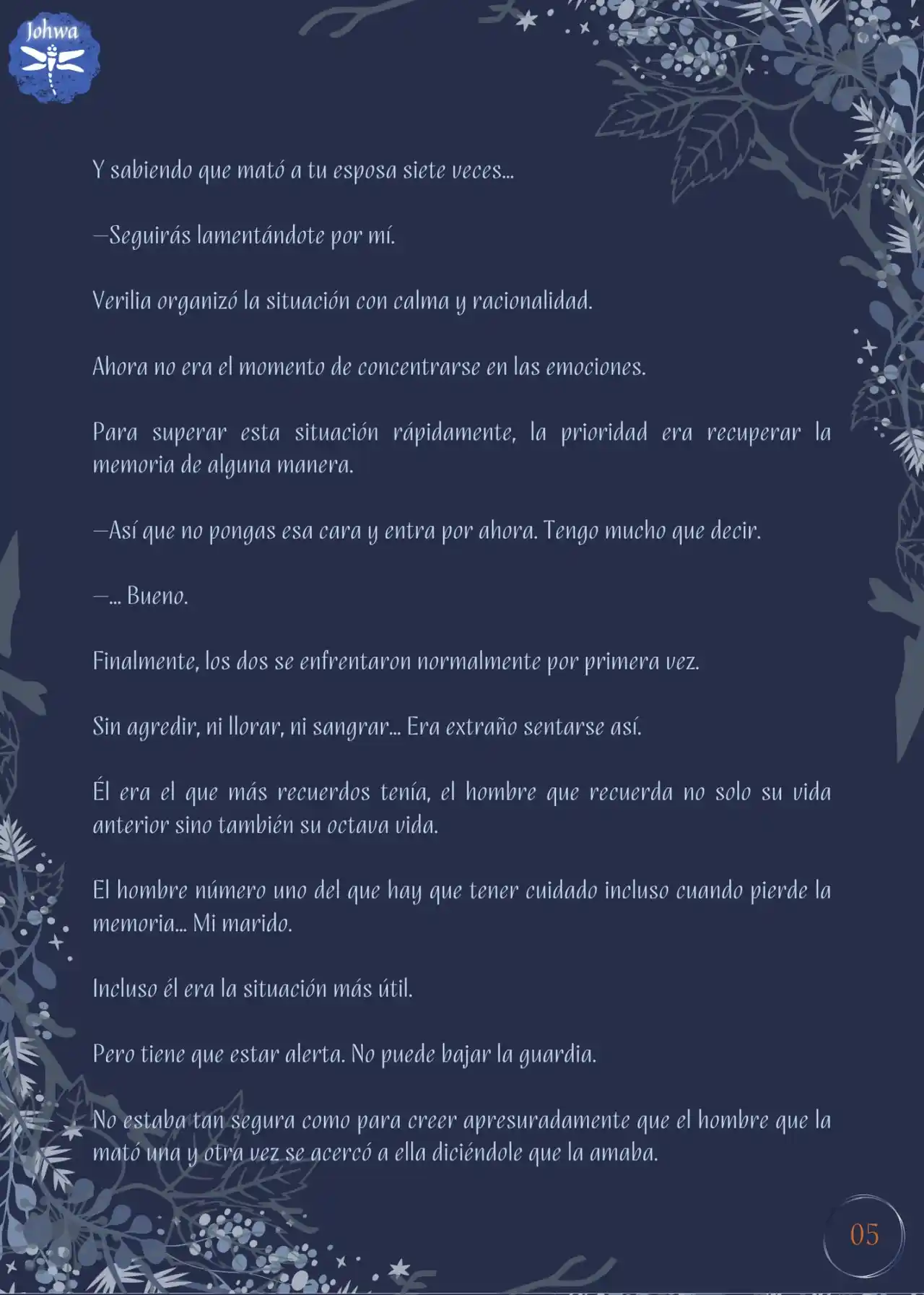 Johwa

Y sabiendo que mató a tu esposa siete veces...

—Seguirás lamentándote por mí.

Verilia organizó la situación con calma y racionalidad.

Ahora no era el momento de concentrarse en las emociones.

Para superar esta situación rápidamente, la prioridad era recuperar la memoria de alguna manera.

—Así que no pongas esa cara y entra por ahora. Tengo mucho que decir.

—... Bueno.

Finalmente, los dos se enfrentaron normalmente por primera vez.

Sin agredir, ni llorar, ni sangrar... Era extraño sentarse así.

Él era el que más recuerdos tenía, el hombre que recuerda no solo su vida anterior sino también su octava vida.

El hombre número uno del que hay que tener cuidado incluso cuando pierde la memoria... Mi marido.

Incluso él era la situación más útil.

Pero tiene que estar alerta. No puede bajar la guardia.

No estaba tan segura como para creer apresuradamente que el hombre que la mató una y otra vez se acercó a ella diciéndole que la amaba.

05